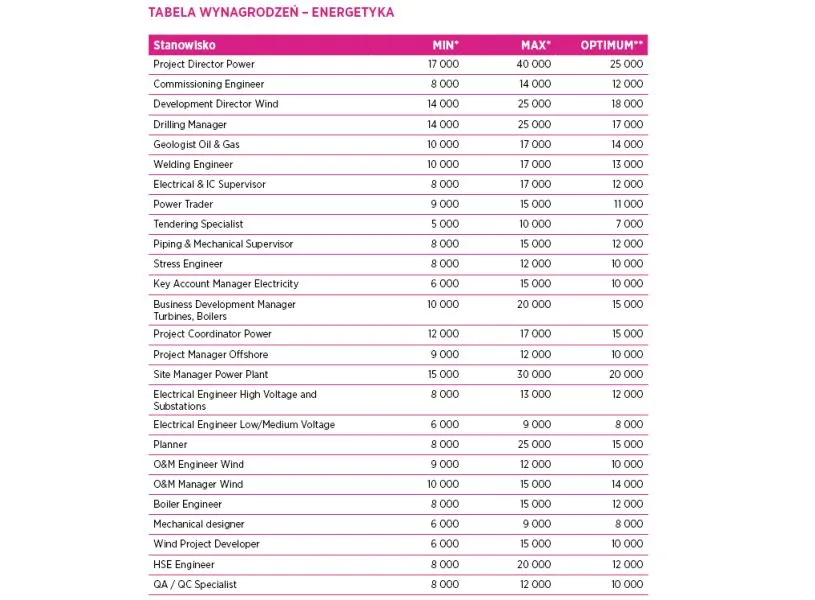 TABELA WYNAGRODZEŃ – ENERGETYKA

| Stanowisko | MIN* | MAX* | OPTIMUM** |
|---|---|---|---|
| Project Director Power | 17 000 | 40 000 | 25 000 |
| Commissioning Engineer | 8 000 | 14 000 | 12 000 |
| Development Director Wind | 14 000 | 25 000 | 18 000 |
| Drilling Manager | 14 000 | 25 000 | 17 000 |
| Geologist Oil & Gas | 10 000 | 17 000 | 14 000 |
| Welding Engineer | 10 000 | 17 000 | 13 000 |
| Electrical & IC Supervisor | 8 000 | 17 000 | 12 000 |
| Power Trader | 9 000 | 15 000 | 11 000 |
| Tendering Specialist | 5 000 | 10 000 | 7 000 |
| Piping & Mechanical Supervisor | 8 000 | 15 000 | 12 000 |
| Stress Engineer | 8 000 | 12 000 | 10 000 |
| Key Account Manager Electricity | 6 000 | 15 000 | 10 000 |
| Business Development Manager Turbines, Boilers | 10 000 | 20 000 | 15 000 |
| Project Coordinator Power | 12 000 | 17 000 | 15 000 |
| Project Manager Offshore | 9 000 | 12 000 | 10 000 |
| Site Manager Power Plant | 15 000 | 30 000 | 20 000 |
| Electrical Engineer High Voltage and Substations | 8 000 | 13 000 | 12 000 |
| Electrical Engineer Low/Medium Voltage | 6 000 | 9 000 | 8 000 |
| Planner | 8 000 | 25 000 | 15 000 |
| O&M Engineer Wind | 9 000 | 12 000 | 10 000 |
| O&M Manager Wind | 10 000 | 15 000 | 14 000 |
| Boiler Engineer | 8 000 | 15 000 | 12 000 |
| Mechanical designer | 6 000 | 9 000 | 8 000 |
| Wind Project Developer | 6 000 | 15 000 | 10 000 |
| HSE Engineer | 8 000 | 20 000 | 12 000 |
| QA / QC Specialist | 8 000 | 12 000 | 10 000 |